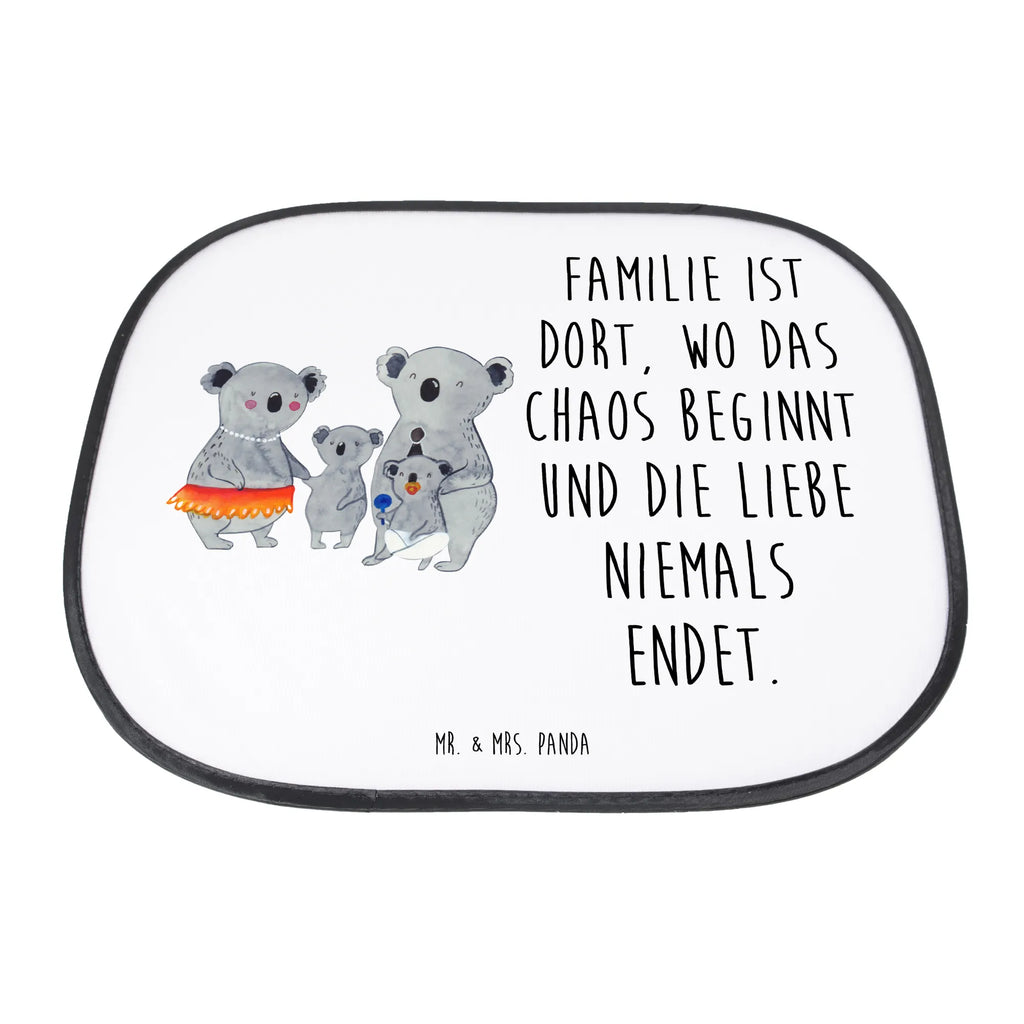 FAMILIE IST DORT, WO DAS CHAOS BEGINNT UND DIE LIEBE NIEMALS ENDET.

MR. & MRS. PANDA